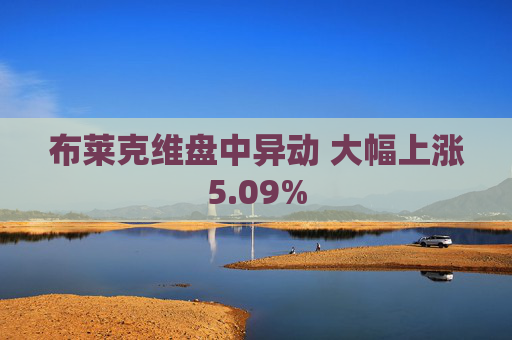 布莱克维盘中异动 大幅上涨5.09%